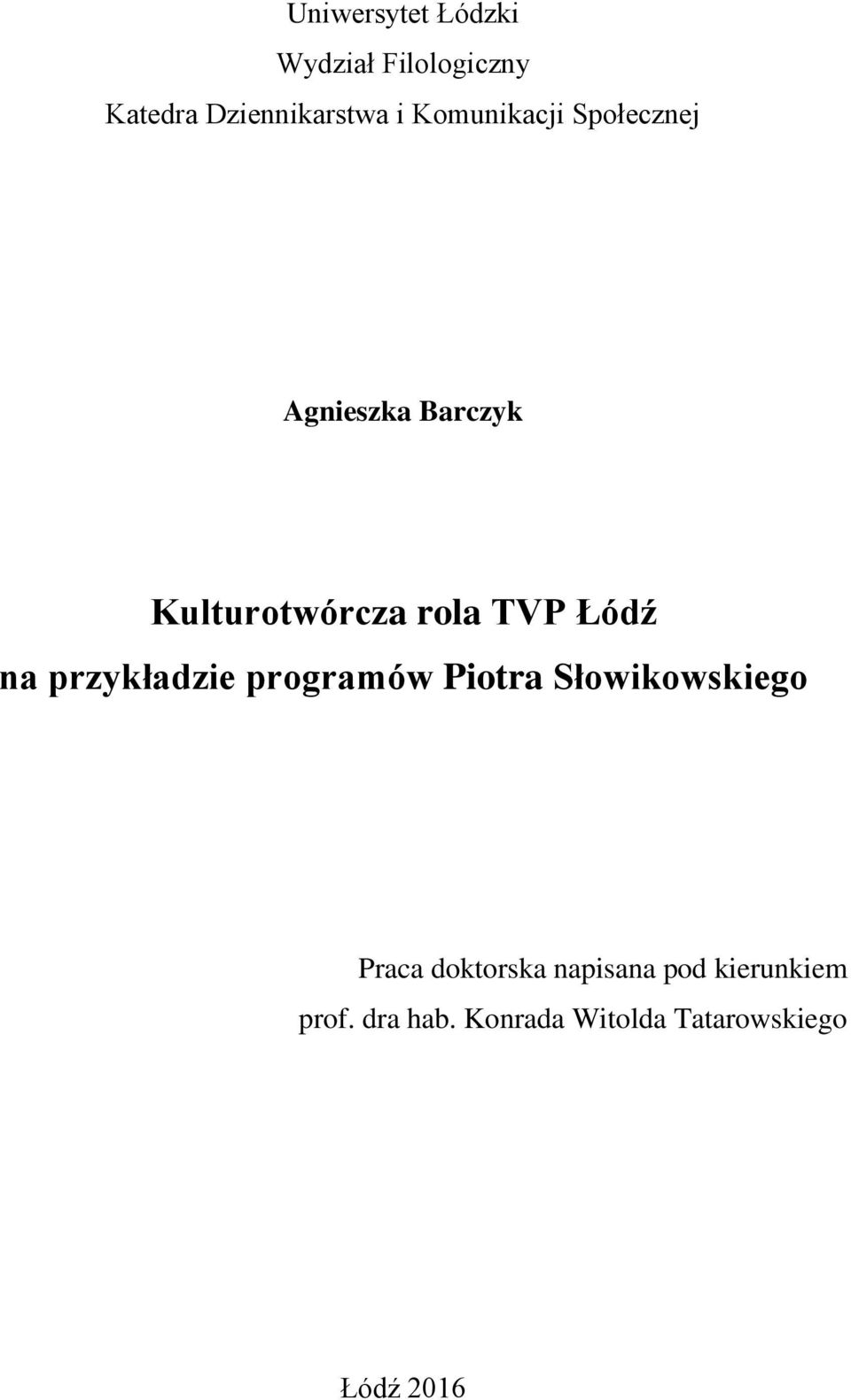 Uniwersytet Łódzki
Wydział Filologiczny
Katedra Dziennikarstwa i Komunikacji Społecznej

Agnieszka Barczyk

Kulturotwórcza rola TVP Łódź
na przykładzie programów Piotra Słowikowskiego

Praca doktorska napisana pod kierunkiem
prof. dra hab. Konrada Witolda Tatarowskiego

Łódź 2016